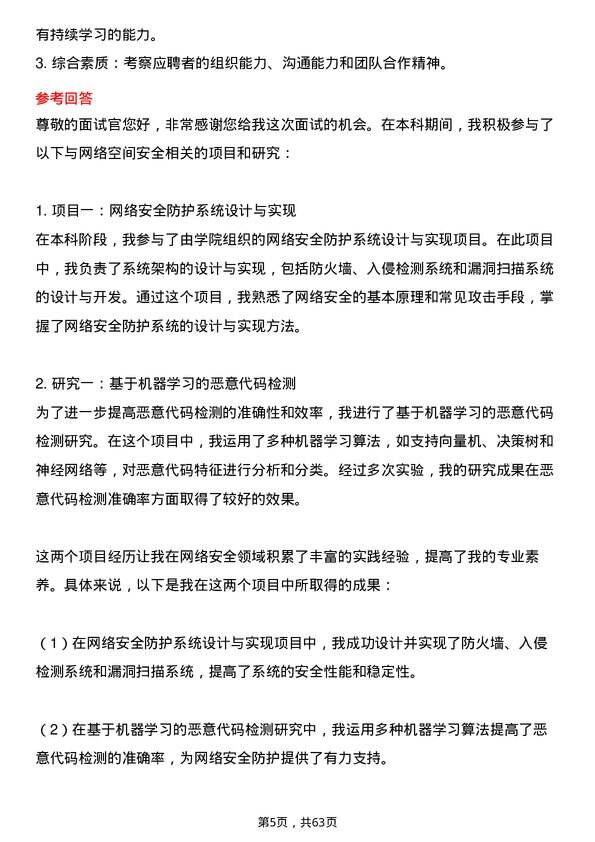 有持续学习的能力。

3. 综合素质：考察应聘者的组织能力、沟通能力和团队合作精神。

参考回答

尊敬的面试官您好，非常感谢您给我这次面试的机会。在本科期间，我积极参与了以下与网络空间安全相关的项目和研究：

1. 项目一：网络安全防护系统设计与实现

在本科阶段，我参与了由学院组织的网络安全防护系统设计与实现项目。在此项目中，我负责了系统架构的设计与实现，包括防火墙、入侵检测系统和漏洞扫描系统的设计与开发。通过这个项目，我熟悉了网络安全的基本原理和常见攻击手段，掌握了网络安全防护系统的设计与实现方法。

2. 研究一：基于机器学习的恶意代码检测

为了进一步提高恶意代码检测的准确性和效率，我进行了基于机器学习的恶意代码检测研究。在这个项目中，我运用了多种机器学习算法，如支持向量机、决策树和神经网络等，对恶意代码特征进行分析和分类。经过多次实验，我的研究成果在恶意代码检测准确率方面取得了较好的效果。

这两个项目经历让我在网络安全领域积累了丰富的实践经验，提高了我的专业素养。具体来说，以下是我在这两个项目中所取得的成果：

（1）在网络安全防护系统设计与实现项目中，我成功设计并实现了防火墙、入侵检测系统和漏洞扫描系统，提高了系统的安全性能和稳定性。

（2）在基于机器学习的恶意代码检测研究中，我运用多种机器学习算法提高了恶意代码检测的准确率，为网络安全防护提供了有力支持。

第5页，共63页